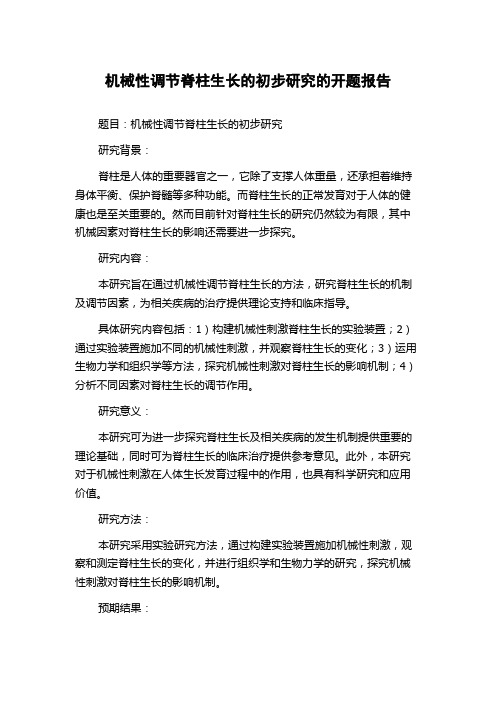 机械性调节脊柱生长的初步研究的开题报告

题目：机械性调节脊柱生长的初步研究

研究背景：

脊柱是人体的重要器官之一，它除了支撑人体重量，还承担着维持身体平衡、保护脊髓等多种功能。而脊柱生长的正常发育对于人体的健康也是至关重要的。然而目前针对脊柱生长的研究仍然较为有限，其中机械因素对脊柱生长的影响还需要进一步探究。

研究内容：

本研究旨在通过机械性调节脊柱生长的方法，研究脊柱生长的机制及调节因素，为相关疾病的治疗提供理论支持和临床指导。

具体研究内容包括：1）构建机械性刺激脊柱生长的实验装置；2）通过实验装置施加不同的机械性刺激，并观察脊柱生长的变化；3）运用生物力学和组织学等方法，探究机械性刺激对脊柱生长的影响机制；4）分析不同因素对脊柱生长的调节作用。

研究意义：

本研究可为进一步探究脊柱生长及相关疾病的发生机制提供重要的理论基础，同时可为脊柱生长的临床治疗提供参考意见。此外，本研究对于机械性刺激在人体生长发育过程中的作用，也具有科学研究和应用价值。

研究方法：

本研究采用实验研究方法，通过构建实验装置施加机械性刺激，观察和测定脊柱生长的变化，并进行组织学和生物力学的研究，探究机械性刺激对脊柱生长的影响机制。

预期结果：